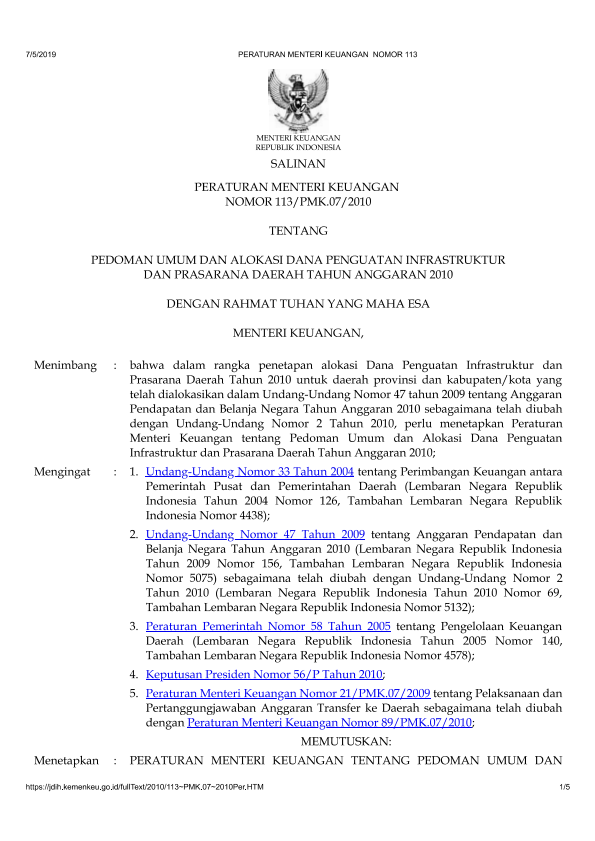 7/5/2019 PERATURAN MENTERI KEUANGAN NOMOR 113

MENTERI KEUANGAN
REPUBLIK INDONESIA

SALINAN

PERATURAN MENTERI KEUANGAN
NOMOR 113/PMK.07/2010

TENTANG

PEDOMAN UMUM DAN ALOKASI DANA PENGUATAN INFRASTRUKTUR
DAN PRASARANA DAERAH TAHUN ANGGARAN 2010

DENGAN RAHMAT TUHAN YANG MAHA ESA

MENTERI KEUANGAN,

Menimbang : bahwa dalam rangka penetapan alokasi Dana Penguatan Infrastruktur dan Prasarana Daerah Tahun 2010 untuk daerah provinsi dan kabupaten/kota yang telah dialokasikan dalam Undang-Undang Nomor 47 tahun 2009 tentang Anggaran Pendapatan dan Belanja Negara Tahun Anggaran 2010 sebagaimana telah diubah dengan Undang-Undang Nomor 2 Tahun 2010, perlu menetapkan Peraturan Menteri Keuangan tentang Pedoman Umum dan Alokasi Dana Penguatan Infrastruktur dan Prasarana Daerah Tahun Anggaran 2010;

Mengingat : 1. Undang-Undang Nomor 33 Tahun 2004 tentang Perimbangan Keuangan antara Pemerintah Pusat dan Pemerintahan Daerah (Lembaran Negara Republik Indonesia Tahun 2004 Nomor 126, Tambahan Lembaran Negara Republik Indonesia Nomor 4438);

2. Undang-Undang Nomor 47 Tahun 2009 tentang Anggaran Pendapatan dan Belanja Negara Tahun Anggaran 2010 (Lembaran Negara Republik Indonesia Tahun 2009 Nomor 156, Tambahan Lembaran Negara Republik Indonesia Nomor 5075) sebagaimana telah diubah dengan Undang-Undang Nomor 2 Tahun 2010 (Lembaran Negara Republik Indonesia Tahun 2010 Nomor 69, Tambahan Lembaran Negara Republik Indonesia Nomor 5132);

3. Peraturan Pemerintah Nomor 58 Tahun 2005 tentang Pengelolaan Keuangan Daerah (Lembaran Negara Republik Indonesia Tahun 2005 Nomor 140, Tambahan Lembaran Negara Republik Indonesia Nomor 4578);

4. Keputusan Presiden Nomor 56/P Tahun 2010;

5. Peraturan Menteri Keuangan Nomor 21/PMK.07/2009 tentang Pelaksanaan dan Pertanggungjawaban Anggaran Transfer ke Daerah sebagaimana telah diubah dengan Peraturan Menteri Keuangan Nomor 89/PMK.07/2010;

MEMUTUSKAN:

Menetapkan : PERATURAN MENTERI KEUANGAN TENTANG PEDOMAN UMUM DAN

https://jdih.kemenkeu.go.id/fullText/2010/113~PMK.07~2010Per.HTM 1/5